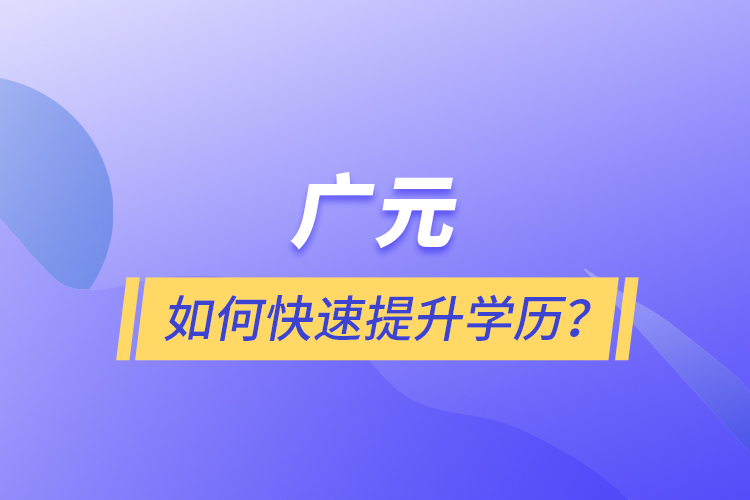 广元

如何快速提升学历？